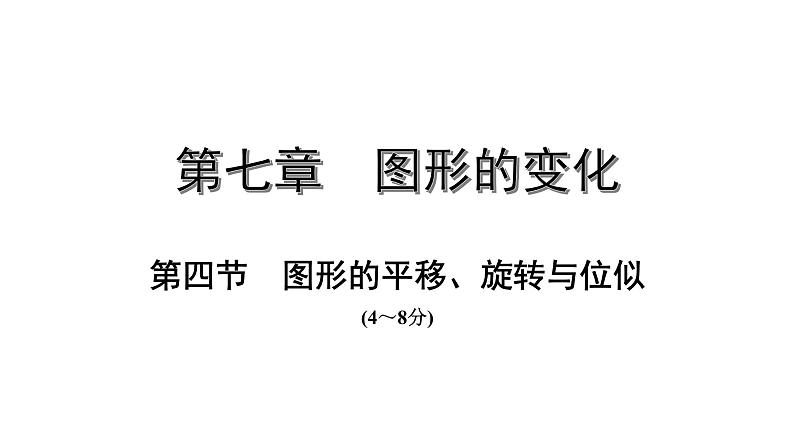 第七章　图形的变化

第四节　图形的平移、旋转与位似

(4～8分)